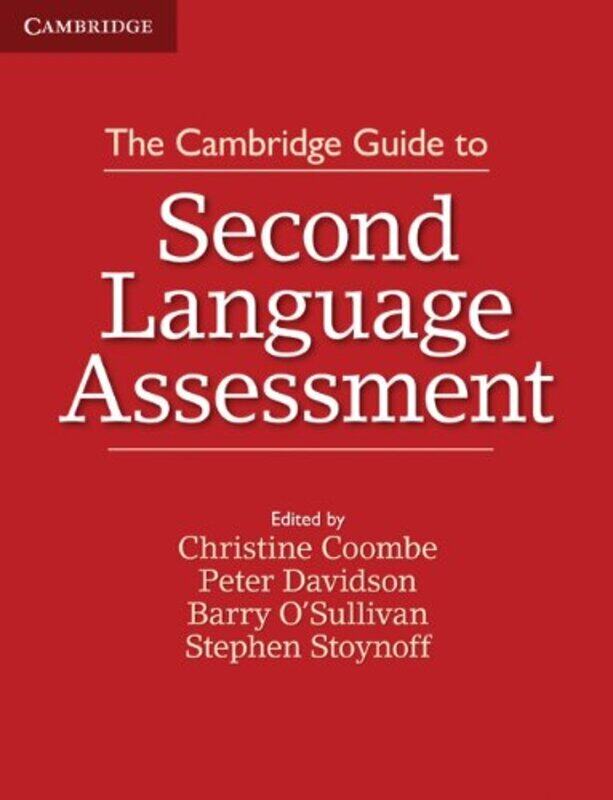 CAMBRIDGE

The Cambridge Guide to

Second Language Assessment

Edited by
Christine Coombe
Peter Davidson
Barry O'Sullivan
Stephen Stoynoff